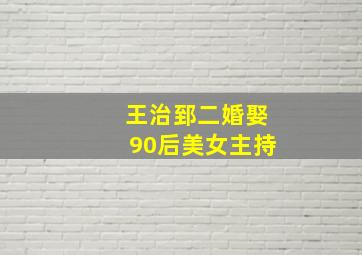 王治郅二婚娶
90后美女主持